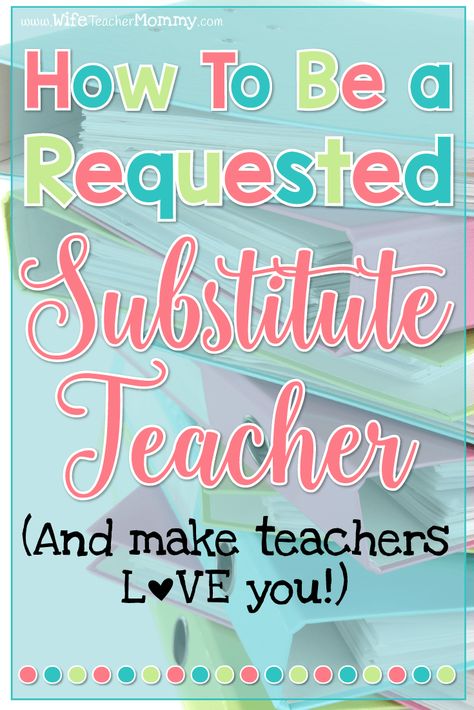 www.WifeTeacherMommy.com

How To Be a Requested Substitute Teacher

(And make teachers L♥VE you!)